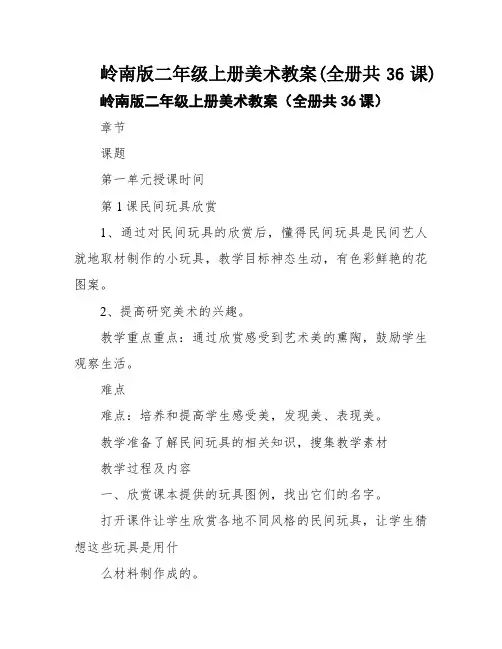 岭南版二年级上册美术教案(全册共 36 课)

岭南版二年级上册美术教案（全册共 36 课）

章节

课题

第一单元授课时间

第 1 课民间玩具欣赏

1、通过对民间玩具的欣赏后，懂得民间玩具是民间艺人就地取材制作的小玩具，教学目标神态生动，有色彩鲜艳的花图案。

2、提高研究美术的兴趣。

教学重点重点：通过欣赏感受到艺术美的熏陶，鼓励学生观察生活。

难点

难点：培养和提高学生感受美，发现美、表现美。

教学准备了解民间玩具的相关知识，搜集教学素材

教学过程及内容

一、欣赏课本提供的玩具图例，找出它们的名字。

打开课件让学生欣赏各地不同风格的民间玩具，让学生猜想这些玩具是用什

么材料制作成的。